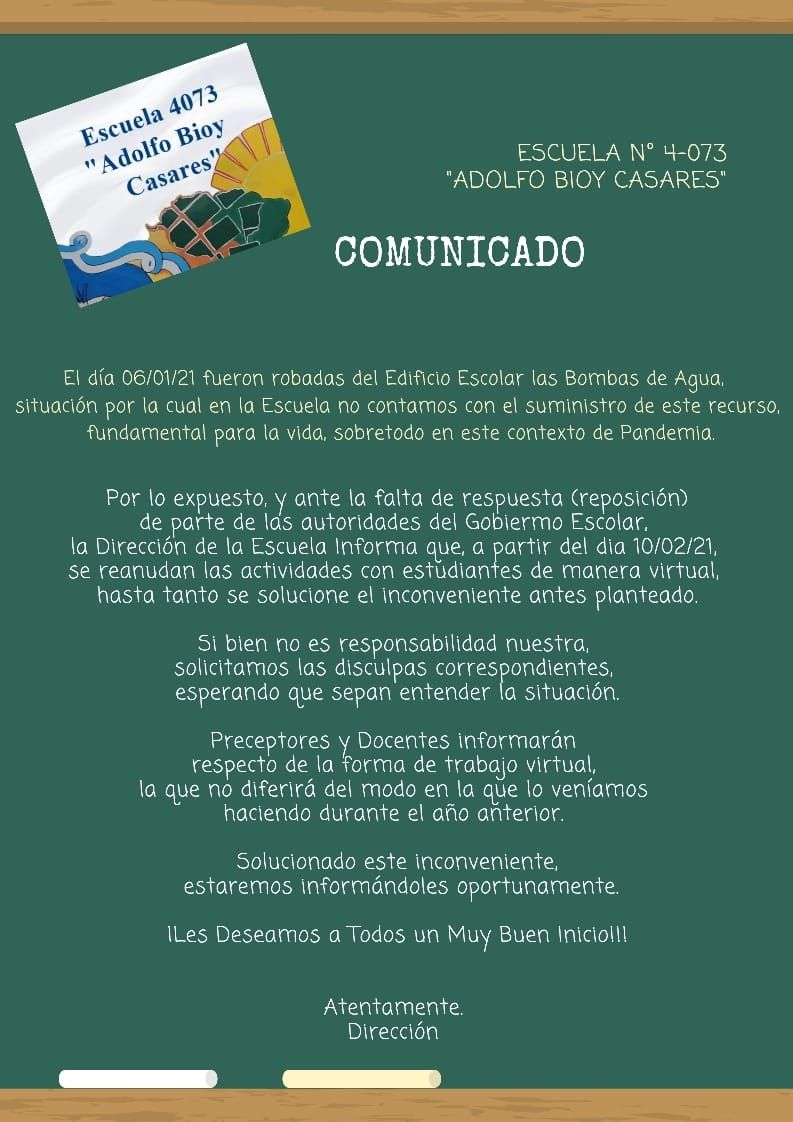 Escuela 4073 "Adolfo Bioy Casares"

ESCUELA N° 4-073
"ADOLFO BIOY CASARES"

COMUNICADO

El día 06/01/21 fueron robadas del Edificio Escolar las Bombas de Agua, situación por la cual en la Escuela no contamos con el suministro de este recurso, fundamental para la vida, sobretodo en este contexto de Pandemia.

Por lo expuesto, y ante la falta de respuesta (reposición) de parte de las autoridades del Gobiermo Escolar, la Dirección de la Escuela Informa que, a partir del dia 10/02/21, se reanudan las actividades con estudiantes de manera virtual, hasta tanto se solucione el inconveniente antes planteado.

Si bien no es responsabilidad nuestra, solicitamos las disculpas correspondientes, esperando que sepan entender la situación.

Preceptores y Docentes informarán respecto de la forma de trabajo virtual, la que no diferirá del modo en la que lo veníamos haciendo durante el año anterior.

Solucionado este inconveniente, estaremos informándoles oportunamente.

¡Les Deseamos a Todos un Muy Buen Inicio!!!

Atentamente.
Dirección